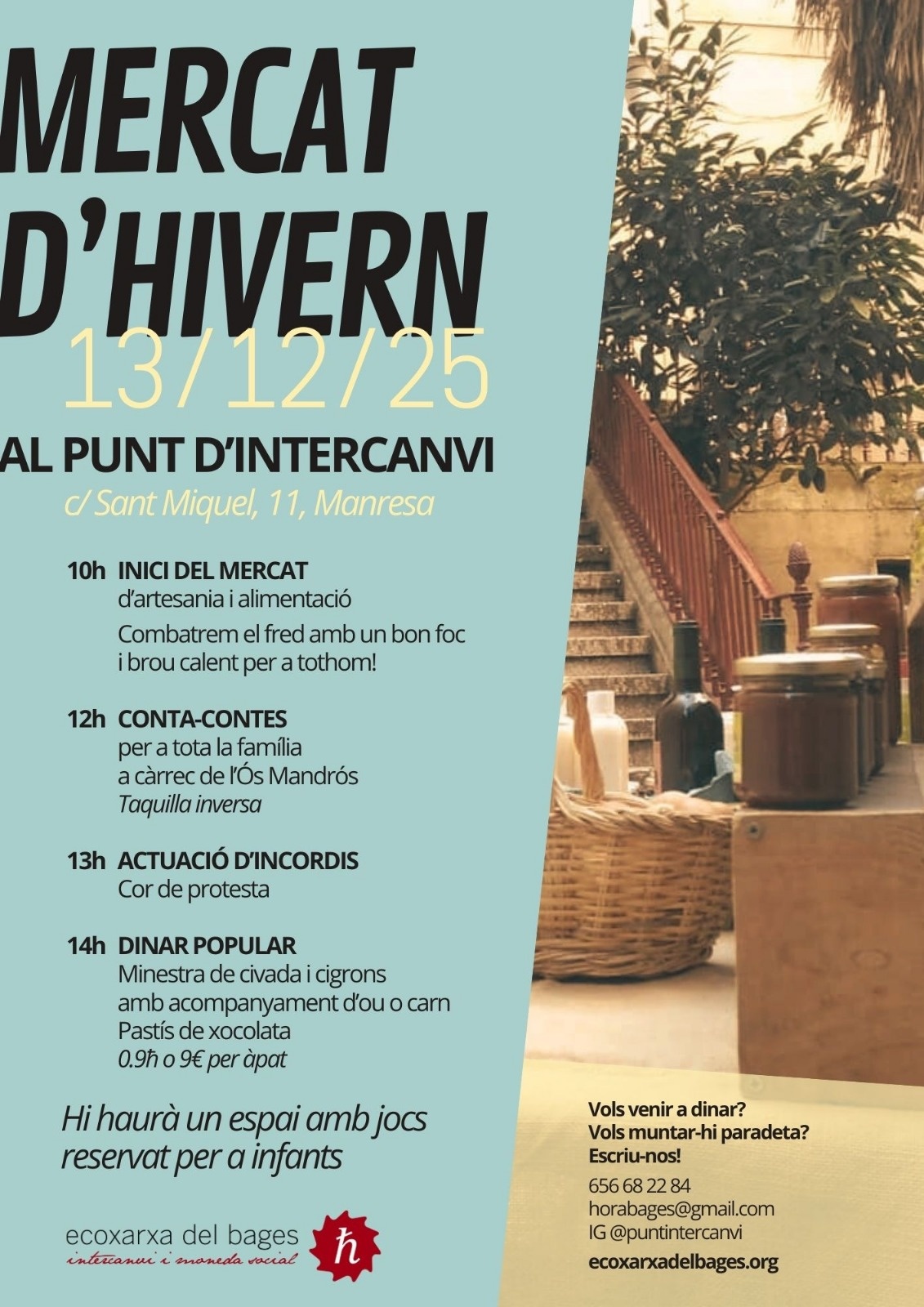 MERCAT D'HIVERN
13/12/25
AL PUNT D'INTERCANVI
c/ Sant Miquel, 11, Manresa

10h INICI DEL MERCAT
d'artesania i alimentació
Combatrem el fred amb un bon foc i brou calent per a tothom!

12h CONTA-CONTES
per a tota la família
a càrrec de l'Ós Mandrós
Taquilla inversa

13h ACTUACIÓ D'INCORDIS
Cor de protesta

14h DINAR POPULAR
Minestra de civada i cigrons
amb acompanyament d'ou o carn
Pastís de xocolata
0.9ħ o 9€ per àpat

Hi haurà un espai amb jocs reservat per a infants

ecoxarxa del bages
intercanvi i moneda social
ħ

Vols venir a dinar?
Vols muntar-hi paradeta?
Escriu-nos!
656 68 22 84
horabages@gmail.com
IG @puntintercanvi
ecoxarxadelbages.org